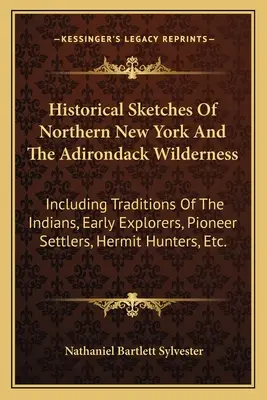 —KESSINGER'S LEGACY REPRINTS—

Historical Sketches Of Northern New York And The Adirondack Wilderness

Including Traditions Of The Indians, Early Explorers, Pioneer Settlers, Hermit Hunters, Etc.

Nathaniel Bartlett Sylvester